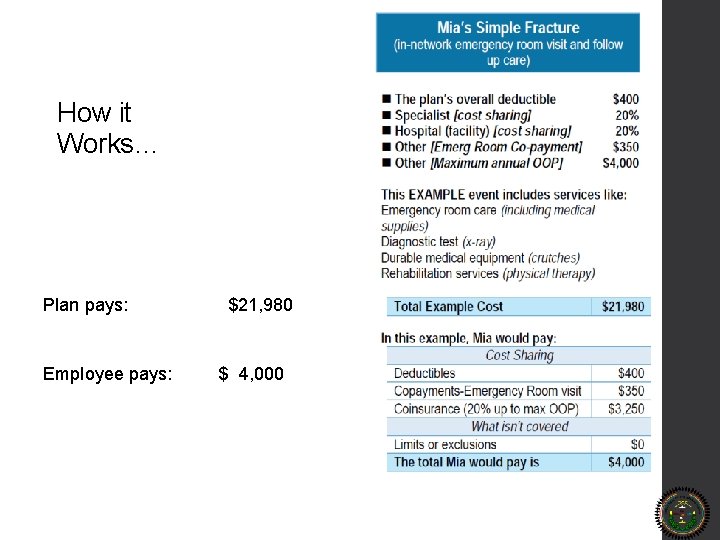 How it Works…

Plan pays: $21,980

Employee pays: $ 4,000

Mia's Simple Fracture
(in-network emergency room visit and follow up care)

■ The plan's overall deductible $400
■ Specialist [cost sharing] 20%
■ Hospital (facility) [cost sharing] 20%
■ Other [Emerg Room Co-payment] $350
■ Other [Maximum annual OOP] $4,000

This EXAMPLE event includes services like:
Emergency room care (including medical supplies)
Diagnostic test (x-ray)
Durable medical equipment (crutches)
Rehabilitation services (physical therapy)

| Total Example Cost | $21,980 |
|---|---|

In this example, Mia would pay:

| Cost Sharing | |
|---|---|
| Deductibles | $400 |
| Copayments-Emergency Room visit | $350 |
| Coinsurance (20% up to max OOP) | $3,250 |
| What isn't covered | |
| Limits or exclusions | $0 |
| The total Mia would pay is | $4,000 |